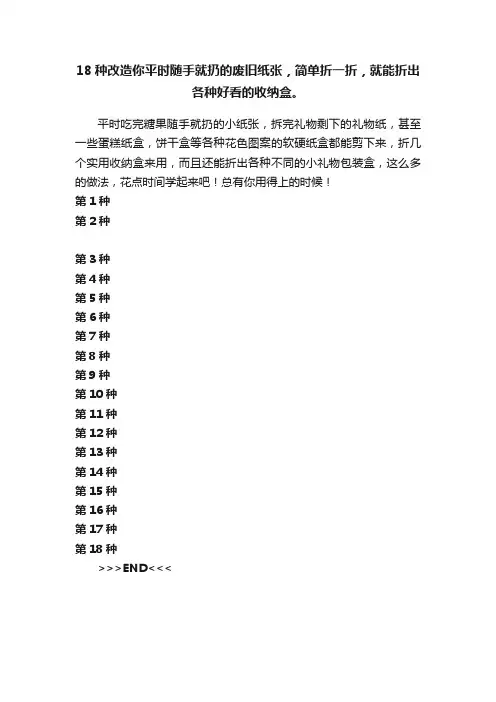 18 种改造你平时随手就扔的废旧纸张，简单折一折，就能折出各种好看的收纳盒。

平时吃完糖果随手就扔的小纸张，拆完礼物剩下的礼物纸，甚至一些蛋糕纸盒，饼干盒等各种花色图案的软硬纸盒都能剪下来，折几个实用收纳盒来用，而且还能折出各种不同的小礼物包装盒，这么多的做法，花点时间学起来吧！总有你用得上的时候！

第 1 种
第 2 种

第 3 种
第 4 种
第 5 种
第 6 种
第 7 种
第 8 种
第 9 种
第 10 种
第 11 种
第 12 种
第 13 种
第 14 种
第 15 种
第 16 种
第 17 种
第 18 种

>>>END<<<